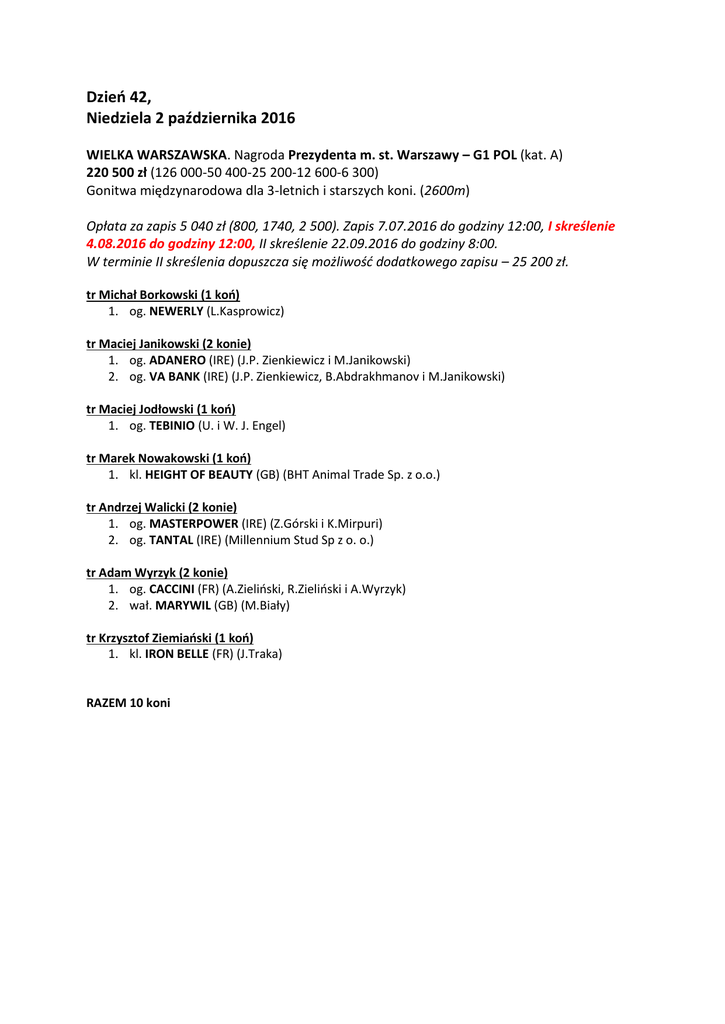 Dzień 42,
Niedziela 2 października 2016

WIELKA WARSZAWSKA. Nagroda Prezydenta m. st. Warszawy – G1 POL (kat. A)
220 500 zł (126 000-50 400-25 200-12 600-6 300)
Gonitwa międzynarodowa dla 3-letnich i starszych koni. (2600m)

Opłata za zapis 5 040 zł (800, 1740, 2 500). Zapis 7.07.2016 do godziny 12:00, I skreślenie 4.08.2016 do godziny 12:00, II skreślenie 22.09.2016 do godziny 8:00.
W terminie II skreślenia dopuszcza się możliwość dodatkowego zapisu – 25 200 zł.

tr Michał Borkowski (1 koń)
1. og. NEWERLY (L.Kasprowicz)

tr Maciej Janikowski (2 konie)
1. og. ADANERO (IRE) (J.P. Zienkiewicz i M.Janikowski)
2. og. VA BANK (IRE) (J.P. Zienkiewicz, B.Abdrakhmanov i M.Janikowski)

tr Maciej Jodłowski (1 koń)
1. og. TEBINIO (U. i W. J. Engel)

tr Marek Nowakowski (1 koń)
1. kl. HEIGHT OF BEAUTY (GB) (BHT Animal Trade Sp. z o.o.)

tr Andrzej Walicki (2 konie)
1. og. MASTERPOWER (IRE) (Z.Górski i K.Mirpuri)
2. og. TANTAL (IRE) (Millennium Stud Sp z o. o.)

tr Adam Wyrzyk (2 konie)
1. og. CACCINI (FR) (A.Zieliński, R.Zieliński i A.Wyrzyk)
2. wał. MARYWIL (GB) (M.Biały)

tr Krzysztof Ziemiański (1 koń)
1. kl. IRON BELLE (FR) (J.Traka)

RAZEM 10 koni